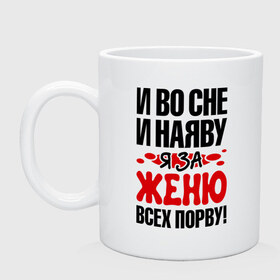 И ВО СНЕ
И НАЯВУ
Я ЗА
ЖЕНЮ
ВСЕХ ПОРВУ!